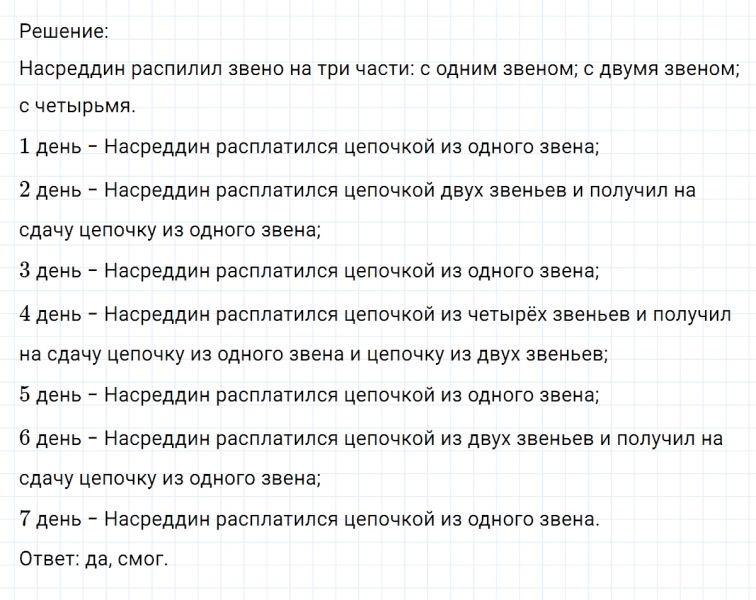 Решение:
Насреддин распилил звено на три части: с одним звеном; с двумя звеном; с четырьмя.
1 день – Насреддин расплатился цепочкой из одного звена;
2 день – Насреддин расплатился цепочкой двух звеньев и получил на сдачу цепочку из одного звена;
3 день – Насреддин расплатился цепочкой из одного звена;
4 день – Насреддин расплатился цепочкой из четырёх звеньев и получил на сдачу цепочку из одного звена и цепочку из двух звеньев;
5 день – Насреддин расплатился цепочкой из одного звена;
6 день – Насреддин расплатился цепочкой из двух звеньев и получил на сдачу цепочку из одного звена;
7 день – Насреддин расплатился цепочкой из одного звена.
Ответ: да, смог.